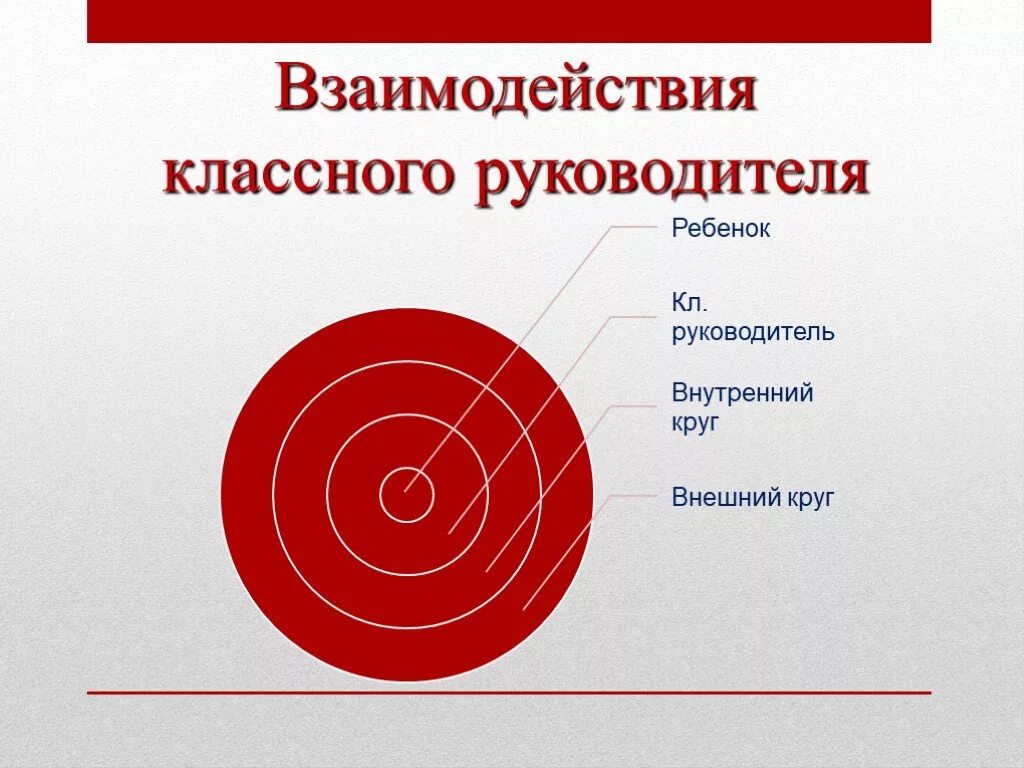 Взаимодействия классного руководителя

Ребенок

Кл. руководитель

Внутренний круг

Внешний круг